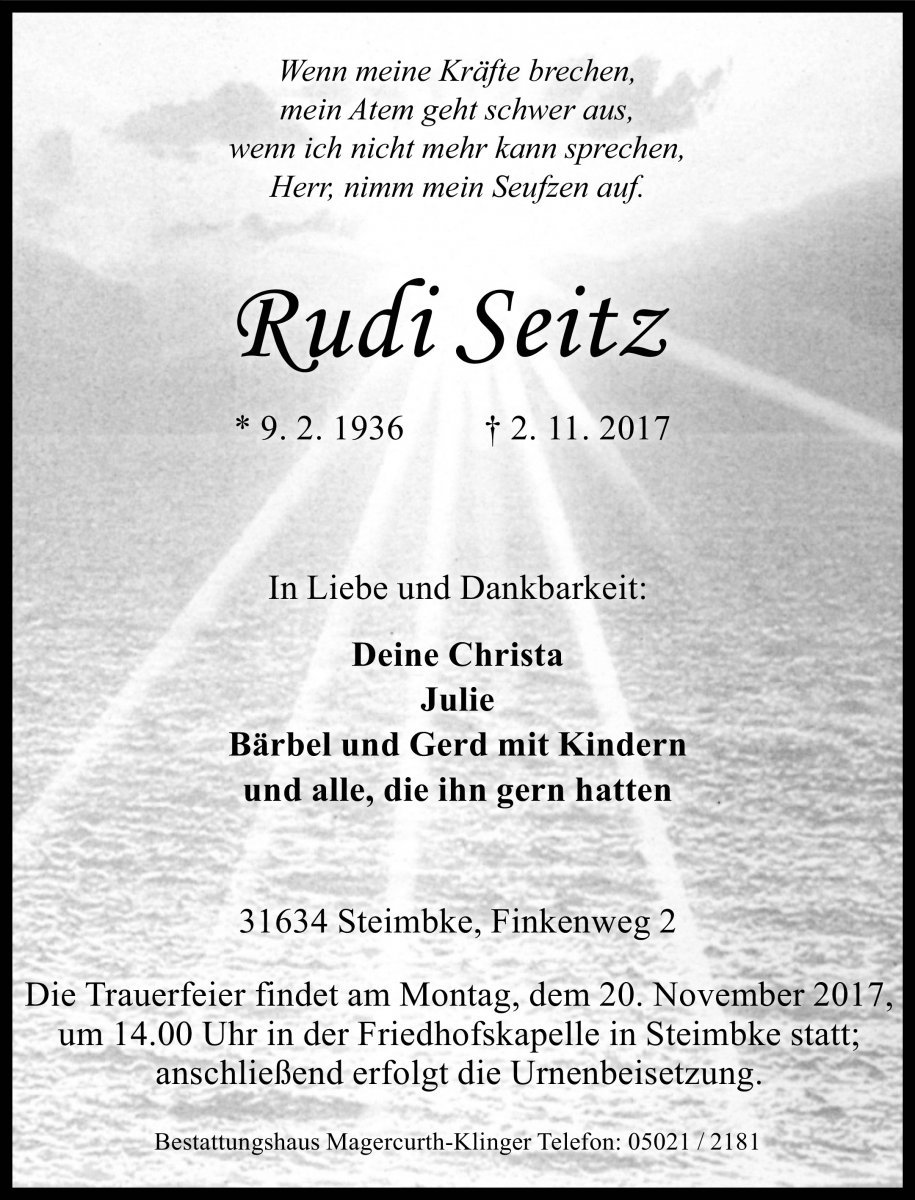 Wenn meine Kräfte brechen,
mein Atem geht schwer aus,
wenn ich nicht mehr kann sprechen,
Herr, nimm mein Seufzen auf.

Rudi Seitz

* 9. 2. 1936 † 2. 11. 2017

In Liebe und Dankbarkeit:

Deine Christa
Julie
Bärbel und Gerd mit Kindern
und alle, die ihn gern hatten

31634 Steimbke, Finkenweg 2

Die Trauerfeier findet am Montag, dem 20. November 2017, um 14.00 Uhr in der Friedhofskapelle in Steimbke statt; anschließend erfolgt die Urnenbeisetzung.

Bestattungshaus Magercurth-Klinger Telefon: 05021 / 2181